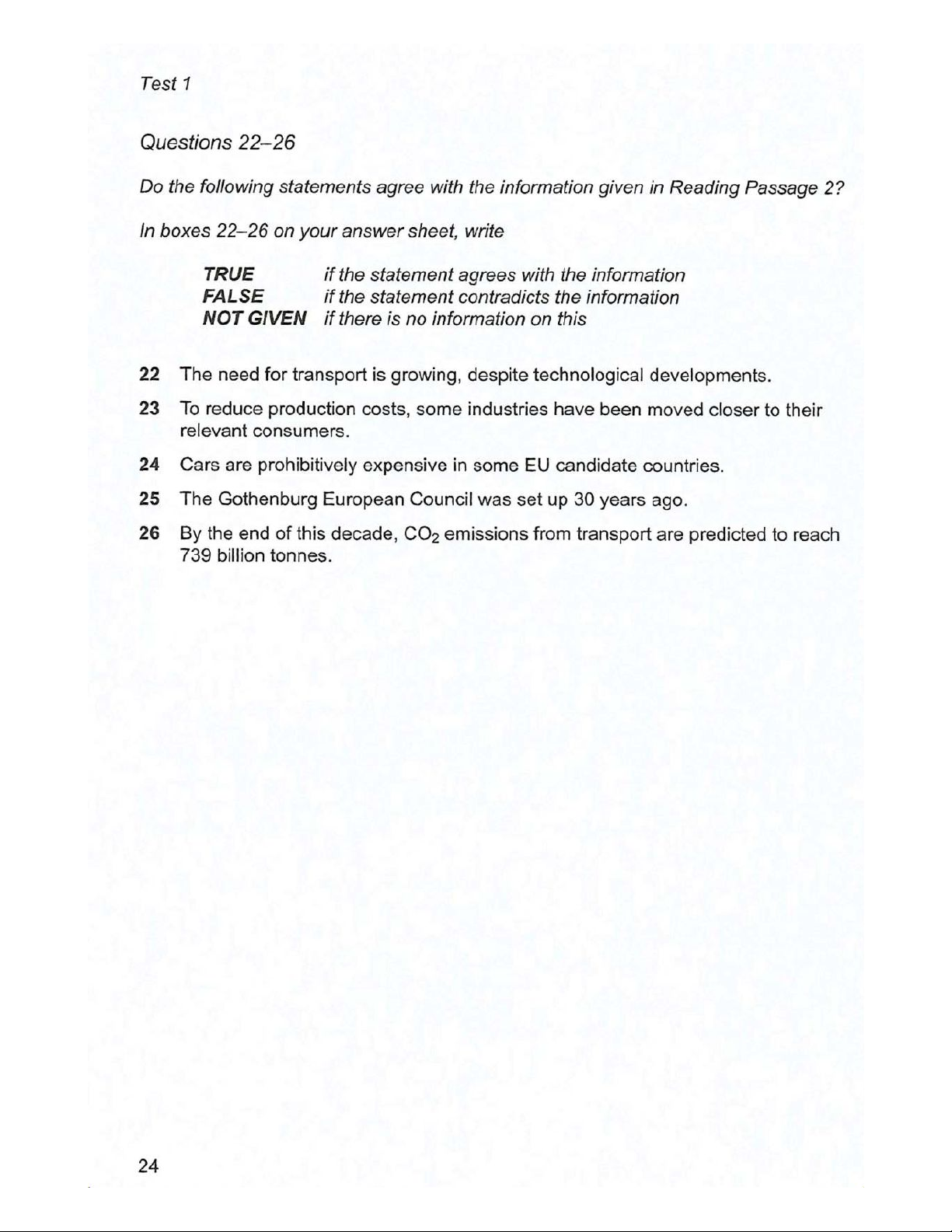 Test 1

Questions 22–26

Do the following statements agree with the information given in Reading Passage 2?

In boxes 22–26 on your answer sheet, write

TRUE if the statement agrees with the information
FALSE if the statement contradicts the information
NOT GIVEN if there is no information on this

22 The need for transport is growing, despite technological developments.

23 To reduce production costs, some industries have been moved closer to their relevant consumers.

24 Cars are prohibitively expensive in some EU candidate countries.

25 The Gothenburg European Council was set up 30 years ago.

26 By the end of this decade, $CO_2$ emissions from transport are predicted to reach 739 billion tonnes.

24